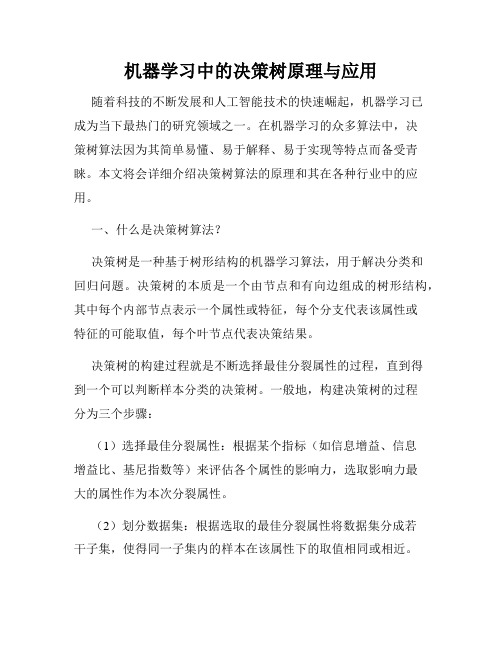 机器学习中的决策树原理与应用

随着科技的不断发展和人工智能技术的快速崛起，机器学习已成为当下最热门的研究领域之一。在机器学习的众多算法中，决策树算法因为其简单易懂、易于解释、易于实现等特点而备受青睐。本文将会详细介绍决策树算法的原理和其在各种行业中的应用。

一、什么是决策树算法？

决策树是一种基于树形结构的机器学习算法，用于解决分类和回归问题。决策树的本质是一个由节点和有向边组成的树形结构，其中每个内部节点表示一个属性或特征，每个分支代表该属性或特征的可能取值，每个叶节点代表决策结果。

决策树的构建过程就是不断选择最佳分裂属性的过程，直到得到一个可以判断样本分类的决策树。一般地，构建决策树的过程分为三个步骤：

（1）选择最佳分裂属性：根据某个指标（如信息增益、信息增益比、基尼指数等）来评估各个属性的影响力，选取影响力最大的属性作为本次分裂属性。

（2）划分数据集：根据选取的最佳分裂属性将数据集分成若干子集，使得同一子集内的样本在该属性下的取值相同或相近。